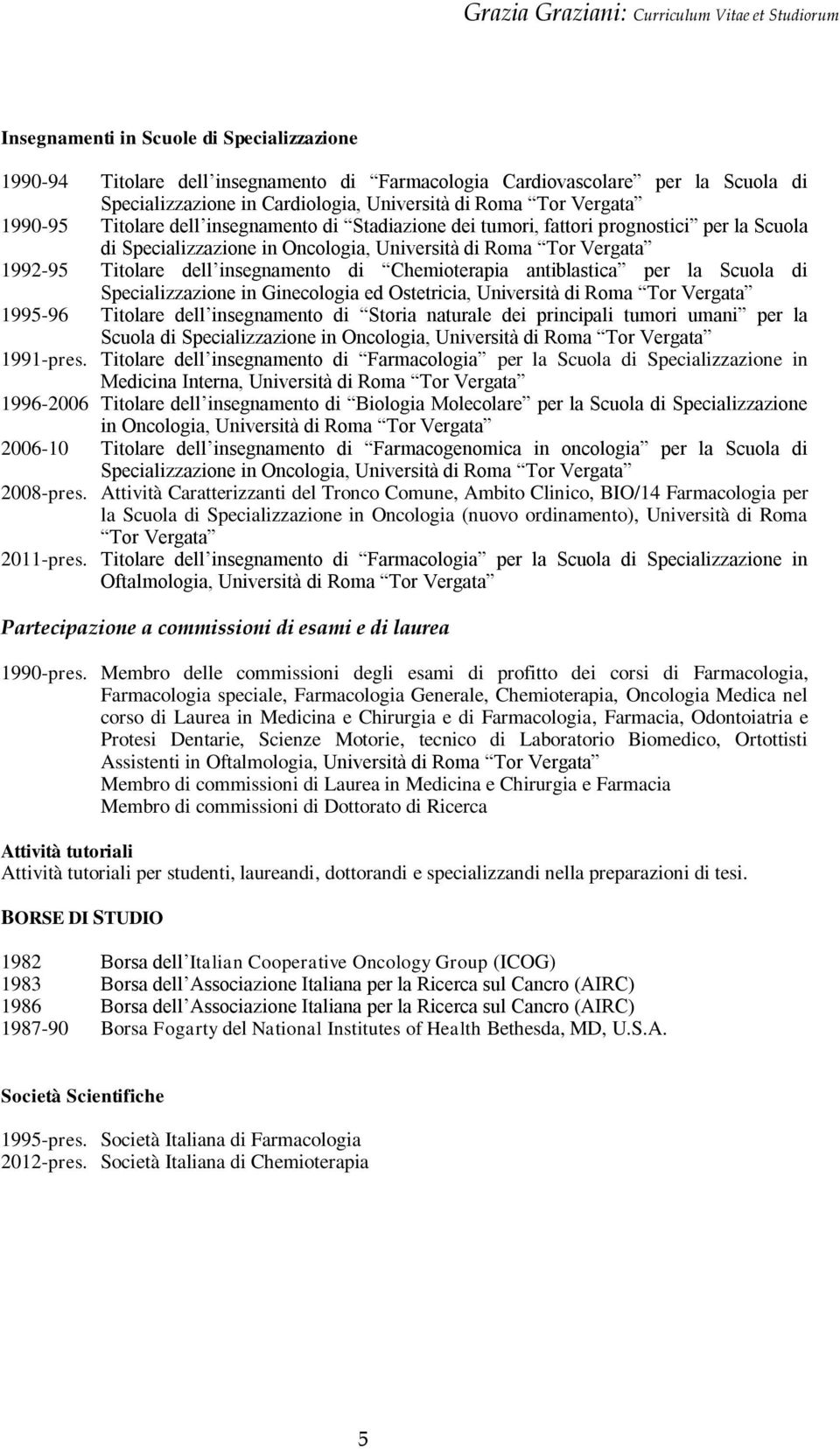 Grazia Graziani: Curriculum Vitae et Studiorum

Insegnamenti in Scuole di Specializzazione

1990-94 Titolare dell insegnamento di Farmacologia Cardiovascolare per la Scuola di Specializzazione in Cardiologia, Università di Roma Tor Vergata
1990-95 Titolare dell insegnamento di Stadiazione dei tumori, fattori prognostici per la Scuola di Specializzazione in Oncologia, Università di Roma Tor Vergata
1992-95 Titolare dell insegnamento di Chemioterapia antiblastica per la Scuola di Specializzazione in Ginecologia ed Ostetricia, Università di Roma Tor Vergata
1995-96 Titolare dell insegnamento di Storia naturale dei principali tumori umani per la Scuola di Specializzazione in Oncologia, Università di Roma Tor Vergata
1991-pres. Titolare dell insegnamento di Farmacologia per la Scuola di Specializzazione in Medicina Interna, Università di Roma Tor Vergata
1996-2006 Titolare dell insegnamento di Biologia Molecolare per la Scuola di Specializzazione in Oncologia, Università di Roma Tor Vergata
2006-10 Titolare dell insegnamento di Farmacogenomica in oncologia per la Scuola di Specializzazione in Oncologia, Università di Roma Tor Vergata
2008-pres. Attività Caratterizzanti del Tronco Comune, Ambito Clinico, BIO/14 Farmacologia per la Scuola di Specializzazione in Oncologia (nuovo ordinamento), Università di Roma Tor Vergata
2011-pres. Titolare dell insegnamento di Farmacologia per la Scuola di Specializzazione in Oftalmologia, Università di Roma Tor Vergata

Partecipazione a commissioni di esami e di laurea

1990-pres. Membro delle commissioni degli esami di profitto dei corsi di Farmacologia, Farmacologia speciale, Farmacologia Generale, Chemioterapia, Oncologia Medica nel corso di Laurea in Medicina e Chirurgia e di Farmacologia, Farmacia, Odontoiatria e Protesi Dentarie, Scienze Motorie, tecnico di Laboratorio Biomedico, Ortottisti Assistenti in Oftalmologia, Università di Roma Tor Vergata
Membro di commissioni di Laurea in Medicina e Chirurgia e Farmacia
Membro di commissioni di Dottorato di Ricerca

Attività tutoriali
Attività tutoriali per studenti, laureandi, dottorandi e specializzandi nella preparazioni di tesi.

BORSE DI STUDIO

1982 Borsa dell Italian Cooperative Oncology Group (ICOG)
1983 Borsa dell Associazione Italiana per la Ricerca sul Cancro (AIRC)
1986 Borsa dell Associazione Italiana per la Ricerca sul Cancro (AIRC)
1987-90 Borsa Fogarty del National Institutes of Health Bethesda, MD, U.S.A.

Società Scientifiche

1995-pres. Società Italiana di Farmacologia
2012-pres. Società Italiana di Chemioterapia

5